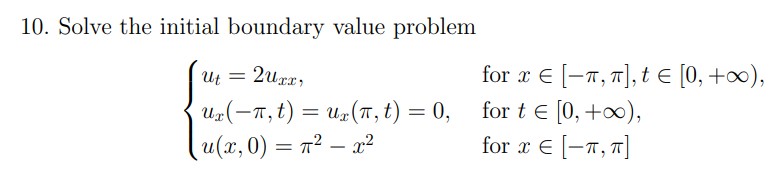 10. Solve the initial boundary value problem

$$\begin{cases} u_t = 2u_{xx}, & \text{for } x \in [-\pi, \pi], t \in [0, +\infty), \\ u_x(-\pi, t) = u_x(\pi, t) = 0, & \text{for } t \in [0, +\infty), \\ u(x, 0) = \pi^2 - x^2 & \text{for } x \in [-\pi, \pi] \end{cases}$$